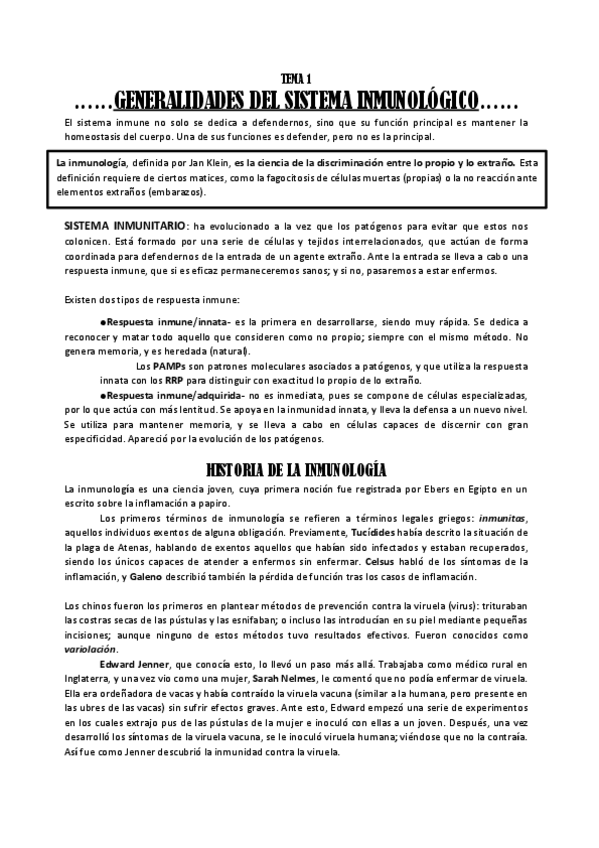 TEMA 1

……GENERALIDADES DEL SISTEMA INMUNOLÓGICO……

El sistema inmune no solo se dedica a defendernos, sino que su función principal es mantener la homeostasis del cuerpo. Una de sus funciones es defender, pero no es la principal.

La inmunología, definida por Jan Klein, es la ciencia de la discriminación entre lo propio y lo extraño. Esta definición requiere de ciertos matices, como la fagocitosis de células muertas (propias) o la no reacción ante elementos extraños (embarazos).

SISTEMA INMUNITARIO: ha evolucionado a la vez que los patógenos para evitar que estos nos colonicen. Está formado por una serie de células y tejidos interrelacionados, que actúan de forma coordinada para defendernos de la entrada de un agente extraño. Ante la entrada se lleva a cabo una respuesta inmune, que si es eficaz permaneceremos sanos; y si no, pasaremos a estar enfermos.

Existen dos tipos de respuesta inmune:

●Respuesta inmune/innata- es la primera en desarrollarse, siendo muy rápida. Se dedica a reconocer y matar todo aquello que consideren como no propio; siempre con el mismo método. No genera memoria, y es heredada (natural).

Los PAMPs son patrones moleculares asociados a patógenos, y que utiliza la respuesta innata con los RRP para distinguir con exactitud lo propio de lo extraño.

●Respuesta inmune/adquirida- no es inmediata, pues se compone de células especializadas, por lo que actúa con más lentitud. Se apoya en la inmunidad innata, y lleva la defensa a un nuevo nivel. Se utiliza para mantener memoria, y se lleva a cabo en células capaces de discernir con gran especificidad. Apareció por la evolución de los patógenos.

HISTORIA DE LA INMUNOLOGÍA

La inmunología es una ciencia joven, cuya primera noción fue registrada por Ebers en Egipto en un escrito sobre la inflamación a papiro.

Los primeros términos de inmunología se refieren a términos legales griegos: inmunitas, aquellos individuos exentos de alguna obligación. Previamente, Tucídides había descrito la situación de la plaga de Atenas, hablando de exentos aquellos que habían sido infectados y estaban recuperados, siendo los únicos capaces de atender a enfermos sin enfermar. Celsus habló de los síntomas de la inflamación, y Galeno describió también la pérdida de función tras los casos de inflamación.

Los chinos fueron los primeros en plantear métodos de prevención contra la viruela (virus): trituraban las costras secas de las pústulas y las esnifaban; o incluso las introducían en su piel mediante pequeñas incisiones; aunque ninguno de estos métodos tuvo resultados efectivos. Fueron conocidos como variolación.

Edward Jenner, que conocía esto, lo llevó un paso más allá. Trabajaba como médico rural en Inglaterra, y una vez vio como una mujer, Sarah Nelmes, le comentó que no podía enfermar de viruela. Ella era ordeñadora de vacas y había contraído la viruela vacuna (similar a la humana, pero presente en las ubres de las vacas) sin sufrir efectos graves. Ante esto, Edward empezó una serie de experimentos en los cuales extrajo pus de las pústulas de la mujer e inoculó con ellas a un joven. Después, una vez desarrolló los síntomas de la viruela vacuna, se le inoculó viruela humana; viéndose que no la contraía. Así fue como Jenner descubrió la inmunidad contra la viruela.